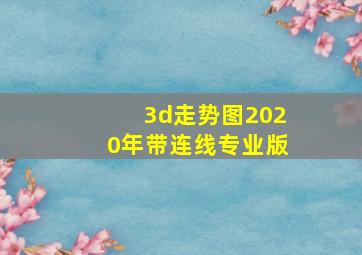 3d走势图2020年带连线专业版